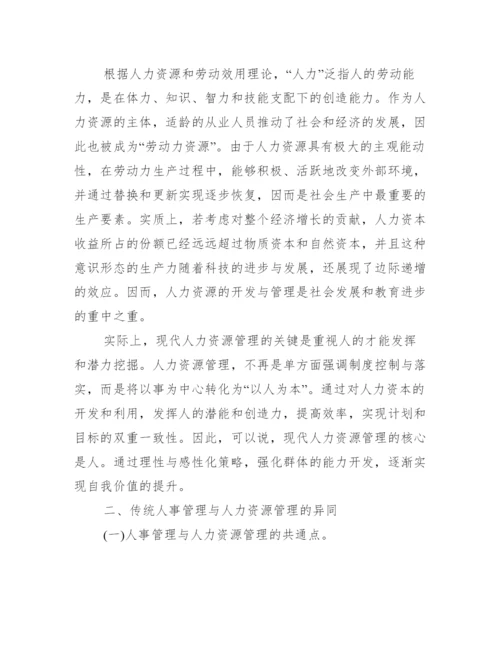 根据人力资源和劳动效用理论，“人力”泛指人的劳动能力，是在体力、知识、智力和技能支配下的创造能力。作为人力资源的主体，适龄的从业人员推动了社会和经济的发展，因此也被成为“劳动力资源”。由于人力资源具有极大的主观能动性，在劳动力生产过程中，能够积极、活跃地改变外部环境，并通过替换和更新实现逐步恢复，因而是社会生产中最重要的生产要素。实质上，若考虑对整个经济增长的贡献，人力资本收益所占的份额已经远远超过物质资本和自然资本，并且这种意识形态的生产力随着科技的进步与发展，还展现了边际递增的效应。因而，人力资源的开发与管理是社会发展和教育进步的重中之重。

实际上，现代人力资源管理的关键是重视人的才能发挥和潜力挖掘。人力资源管理，不再是单方面强调制度控制与落实，而是将以事为中心转化为“以人为本”。通过对人力资本的开发和利用，发挥人的潜能和创造力，提高效率，实现计划和目标的双重一致性。因此，可以说，现代人力资源管理的核心是人。通过理性与感性化策略，强化群体的能力开发，逐渐实现自我价值的提升。

二、传统人事管理与人力资源管理的异同

(一)人事管理与人力资源管理的共通点。